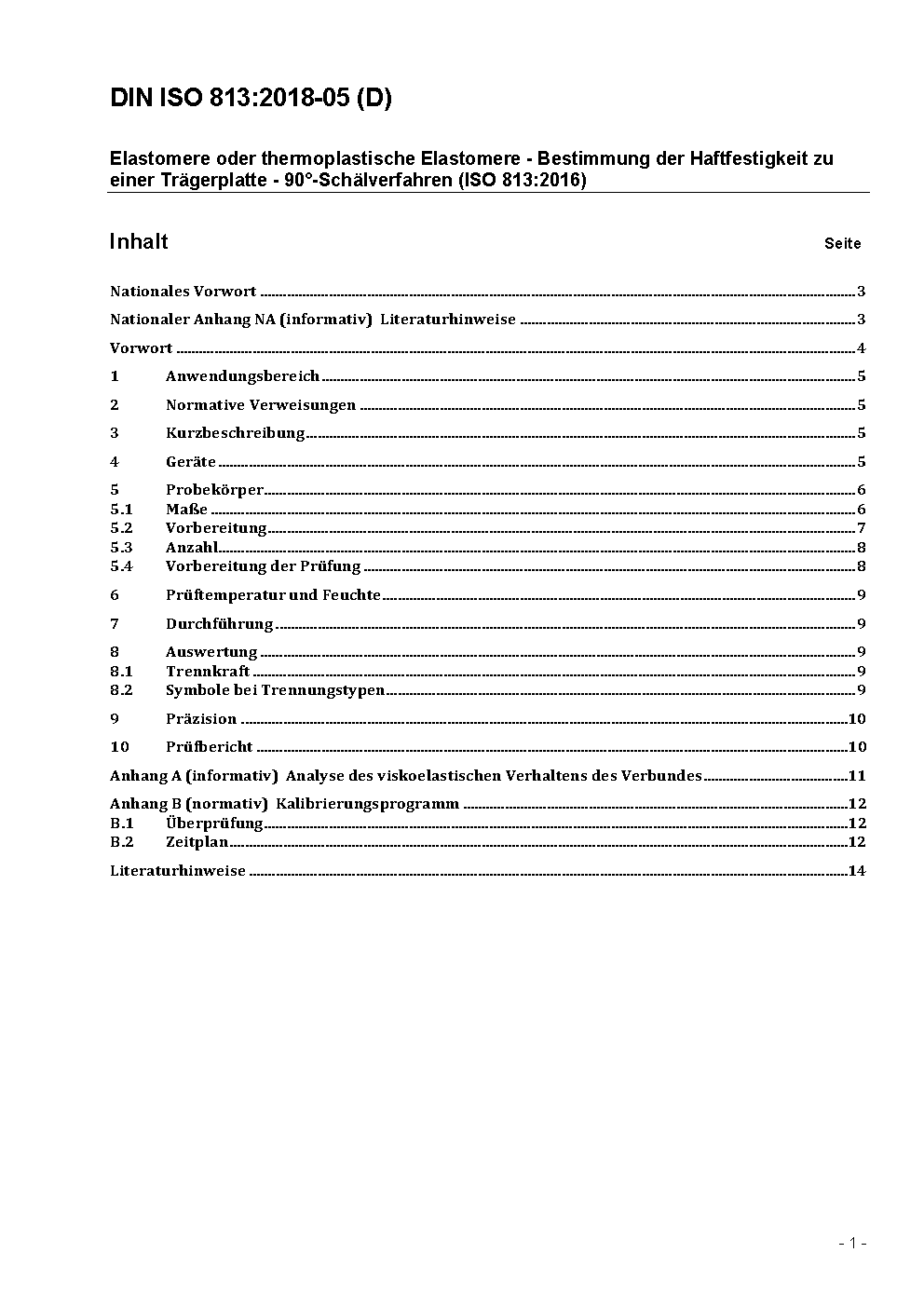 DIN ISO 813:2018-05 (D)

Elastomere oder thermoplastische Elastomere - Bestimmung der Haftfestigkeit zu einer Trägerplatte - 90°-Schälverfahren (ISO 813:2016)

Inhalt Seite

Nationales Vorwort ........ 3

Nationaler Anhang NA (informativ) Literaturhinweise ........ 3

Vorwort ........ 4

1 Anwendungsbereich ........ 5

2 Normative Verweisungen ........ 5

3 Kurzbeschreibung ........ 5

4 Geräte ........ 5

5 Probekörper ........ 6
5.1 Maße ........ 6
5.2 Vorbereitung ........ 7
5.3 Anzahl ........ 8
5.4 Vorbereitung der Prüfung ........ 8

6 Prüftemperatur und Feuchte ........ 9

7 Durchführung ........ 9

8 Auswertung ........ 9
8.1 Trennkraft ........ 9
8.2 Symbole bei Trennungstypen ........ 9

9 Präzision ........ 10

10 Prüfbericht ........ 10

Anhang A (informativ) Analyse des viskoelastischen Verhaltens des Verbundes ........ 11

Anhang B (normativ) Kalibrierungsprogramm ........ 12
B.1 Überprüfung ........ 12
B.2 Zeitplan ........ 12

Literaturhinweise ........ 14

- 1 -